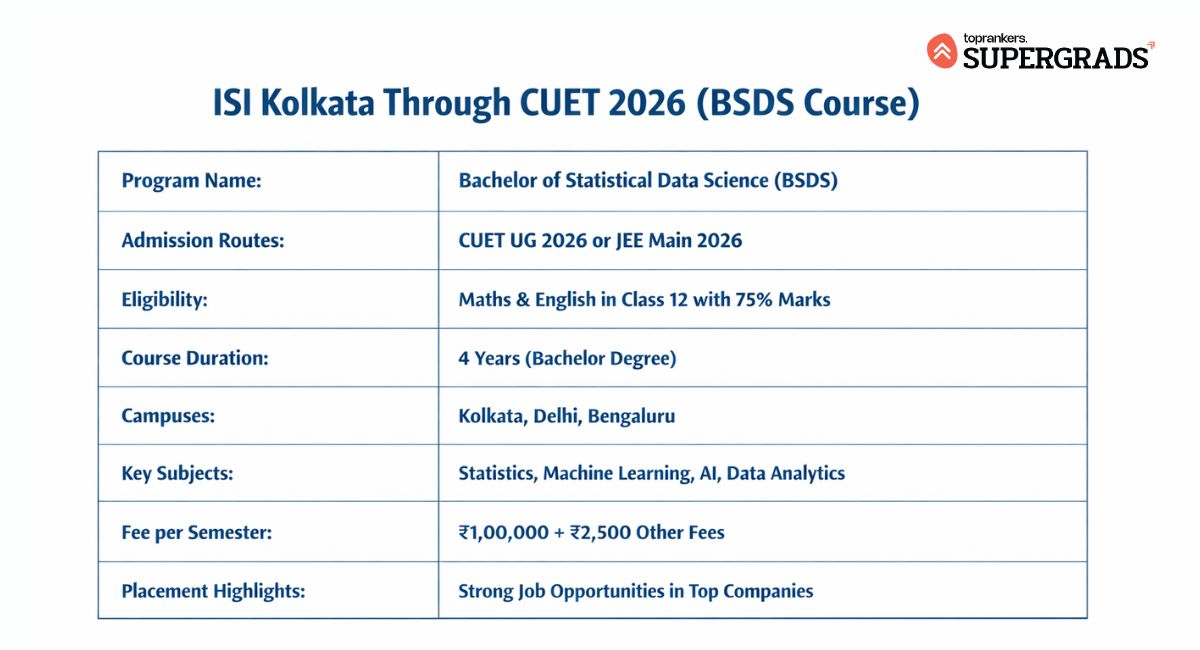 toprankers.
SUPERGRADS

ISI Kolkata Through CUET 2026 (BSDS Course)

| Program Name: | Bachelor of Statistical Data Science (BSDS) |
|---|---|
| Admission Routes: | CUET UG 2026 or JEE Main 2026 |
| Eligibility: | Maths & English in Class 12 with 75% Marks |
| Course Duration: | 4 Years (Bachelor Degree) |
| Campuses: | Kolkata, Delhi, Bengaluru |
| Key Subjects: | Statistics, Machine Learning, AI, Data Analytics |
| Fee per Semester: | ₹1,00,000 + ₹2,500 Other Fees |
| Placement Highlights: | Strong Job Opportunities in Top Companies |